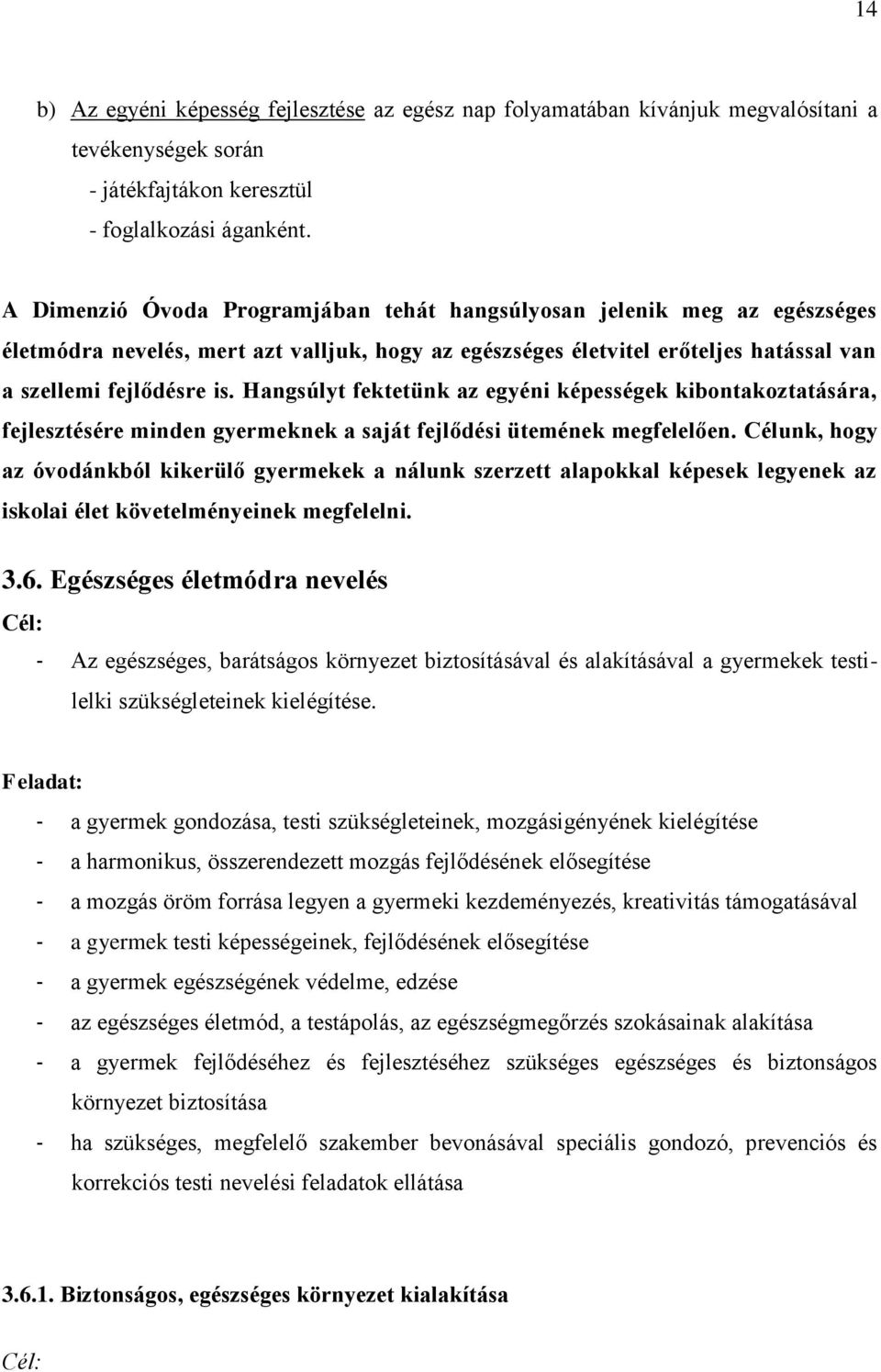 14

b) Az egyéni képesség fejlesztése az egész nap folyamatában kívánjuk megvalósítani a tevékenységek során
- játékfajtákon keresztül
- foglalkozási áganként.

A Dimenzió Óvoda Programjában tehát hangsúlyosan jelenik meg az egészséges életmódra nevelés, mert azt valljuk, hogy az egészséges életvitel erőteljes hatással van a szellemi fejlődésre is. Hangsúlyt fektetünk az egyéni képességek kibontakoztatására, fejlesztésére minden gyermeknek a saját fejlődési ütemének megfelelően. Célunk, hogy az óvodánkból kikerülő gyermekek a nálunk szerzett alapokkal képesek legyenek az iskolai élet követelményeinek megfelelni.

3.6. Egészséges életmódra nevelés
Cél:
- Az egészséges, barátságos környezet biztosításával és alakításával a gyermekek testi-lelki szükségleteinek kielégítése.

Feladat:
- a gyermek gondozása, testi szükségleteinek, mozgásigényének kielégítése
- a harmonikus, összerendezett mozgás fejlődésének elősegítése
- a mozgás öröm forrása legyen a gyermeki kezdeményezés, kreativitás támogatásával
- a gyermek testi képességeinek, fejlődésének elősegítése
- a gyermek egészségének védelme, edzése
- az egészséges életmód, a testápolás, az egészségmegőrzés szokásainak alakítása
- a gyermek fejlődéséhez és fejlesztéséhez szükséges egészséges és biztonságos környezet biztosítása
- ha szükséges, megfelelő szakember bevonásával speciális gondozó, prevenciós és korrekciós testi nevelési feladatok ellátása

3.6.1. Biztonságos, egészséges környezet kialakítása

Cél: